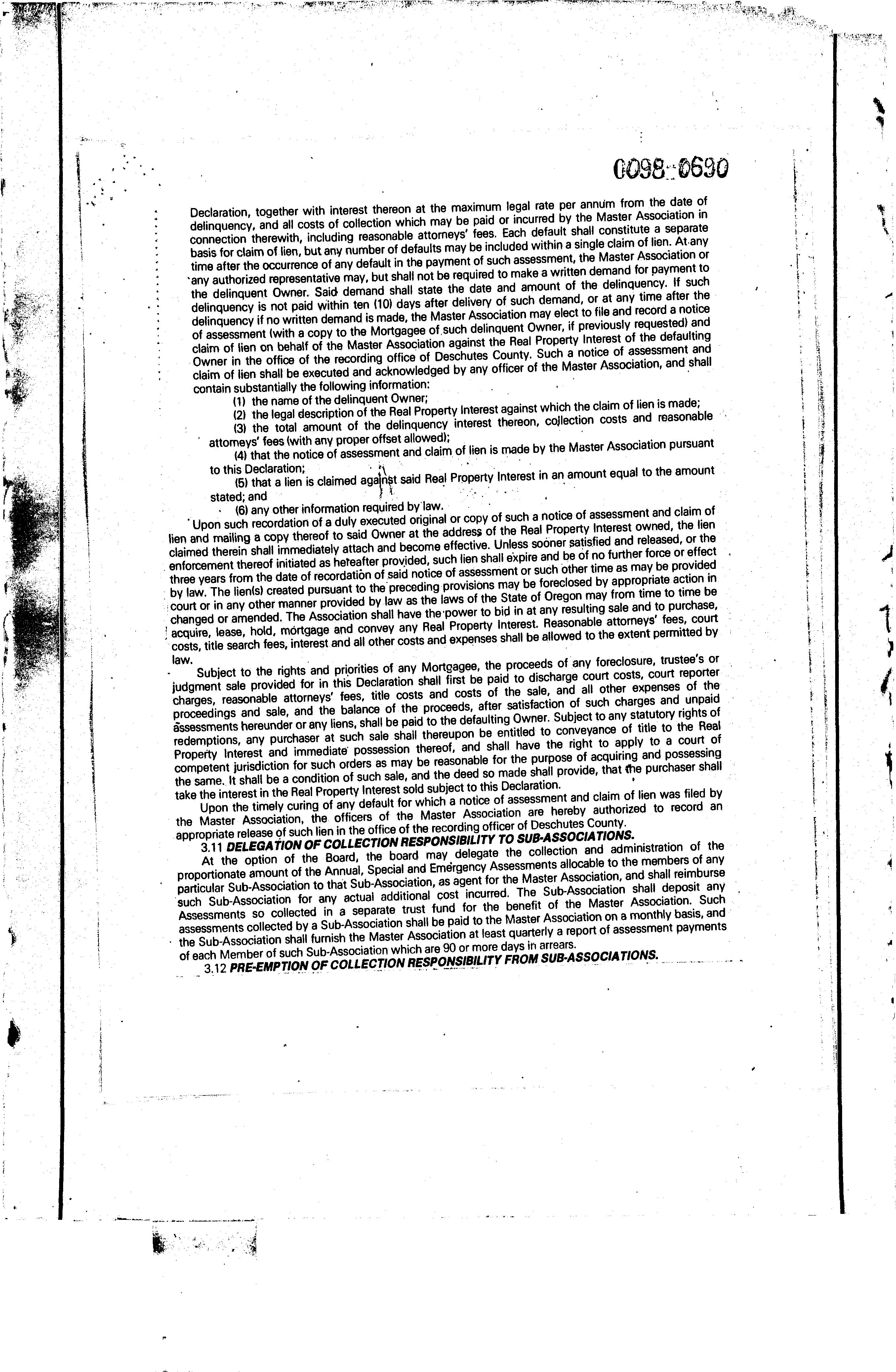 0098-0690

Declaration, together with interest thereon at the maximum legal rate per annum from the date of delinquency, and all costs of collection which may be paid or incurred by the Master Association in connection therewith, including reasonable attorneys' fees. Each default shall constitute a separate basis for claim of lien, but any number of defaults may be included within a single claim of lien. At any time after the occurrence of any default in the payment of such assessment, the Master Association or any authorized representative may, but shall not be required to make a written demand for payment to the delinquent Owner. Said demand shall state the date and amount of the delinquency. If such delinquency is not paid within ten (10) days after delivery of such demand, or at any time after the delinquency if no written demand is made, the Master Association may elect to file and record a notice of assessment (with a copy to the Mortgagee of such delinquent Owner, if previously requested) and claim of lien on behalf of the Master Association against the Real Property Interest of the defaulting Owner in the office of the recording office of Deschutes County. Such a notice of assessment and claim of lien shall be executed and acknowledged by any officer of the Master Association, and shall contain substantially the following information:

(1) the name of the delinquent Owner;

(2) the legal description of the Real Property Interest against which the claim of lien is made;

(3) the total amount of the delinquency interest thereon, collection costs and reasonable attorneys' fees (with any proper offset allowed);

(4) that the notice of assessment and claim of lien is made by the Master Association pursuant to this Declaration;

(5) that a lien is claimed against said Real Property Interest in an amount equal to the amount stated; and

(6) any other information required by law.

Upon such recordation of a duly executed original or copy of such a notice of assessment and claim of lien and mailing a copy thereof to said Owner at the address of the Real Property Interest owned, the lien claimed therein shall immediately attach and become effective. Unless sooner satisfied and released, or the enforcement thereof initiated as hereafter provided, such lien shall expire and be of no further force or effect three years from the date of recordation of said notice of assessment or such other time as may be provided by law. The lien(s) created pursuant to the preceding provisions may be foreclosed by appropriate action in court or in any other manner provided by law as the laws of the State of Oregon may from time to time be changed or amended. The Association shall have the power to bid in at any resulting sale and to purchase, acquire, lease, hold, mortgage and convey any Real Property Interest. Reasonable attorneys' fees, court costs, title search fees, interest and all other costs and expenses shall be allowed to the extent permitted by law.

Subject to the rights and priorities of any Mortgagee, the proceeds of any foreclosure, trustee's or judgment sale provided for in this Declaration shall first be paid to discharge court costs, court reporter charges, reasonable attorneys' fees, title costs and costs of the sale, and all other expenses of the proceedings and sale, and the balance of the proceeds, after satisfaction of such charges and unpaid assessments hereunder or any liens, shall be paid to the defaulting Owner. Subject to any statutory rights of redemptions, any purchaser at such sale shall thereupon be entitled to conveyance of title to the Real Property Interest and immediate possession thereof, and shall have the right to apply to a court of competent jurisdiction for such orders as may be reasonable for the purpose of acquiring and possessing the same. It shall be a condition of such sale, and the deed so made shall provide, that the purchaser shall take the interest in the Real Property Interest sold subject to this Declaration.

Upon the timely curing of any default for which a notice of assessment and claim of lien was filed by the Master Association, the officers of the Master Association are hereby authorized to record an appropriate release of such lien in the office of the recording officer of Deschutes County.

3.11 DELEGATION OF COLLECTION RESPONSIBILITY TO SUB-ASSOCIATIONS.

At the option of the Board, the board may delegate the collection and administration of the proportionate amount of the Annual, Special and Emergency Assessments allocable to the members of any particular Sub-Association to that Sub-Association, as agent for the Master Association, and shall reimburse such Sub-Association for any actual additional cost incurred. The Sub-Association shall deposit any Assessments so collected in a separate trust fund for the benefit of the Master Association. Such assessments collected by a Sub-Association shall be paid to the Master Association on a monthly basis, and the Sub-Association shall furnish the Master Association at least quarterly a report of assessment payments of each Member of such Sub-Association which are 90 or more days in arrears.

3.12 PRE-EMPTION OF COLLECTION RESPONSIBILITY FROM SUB-ASSOCIATIONS.